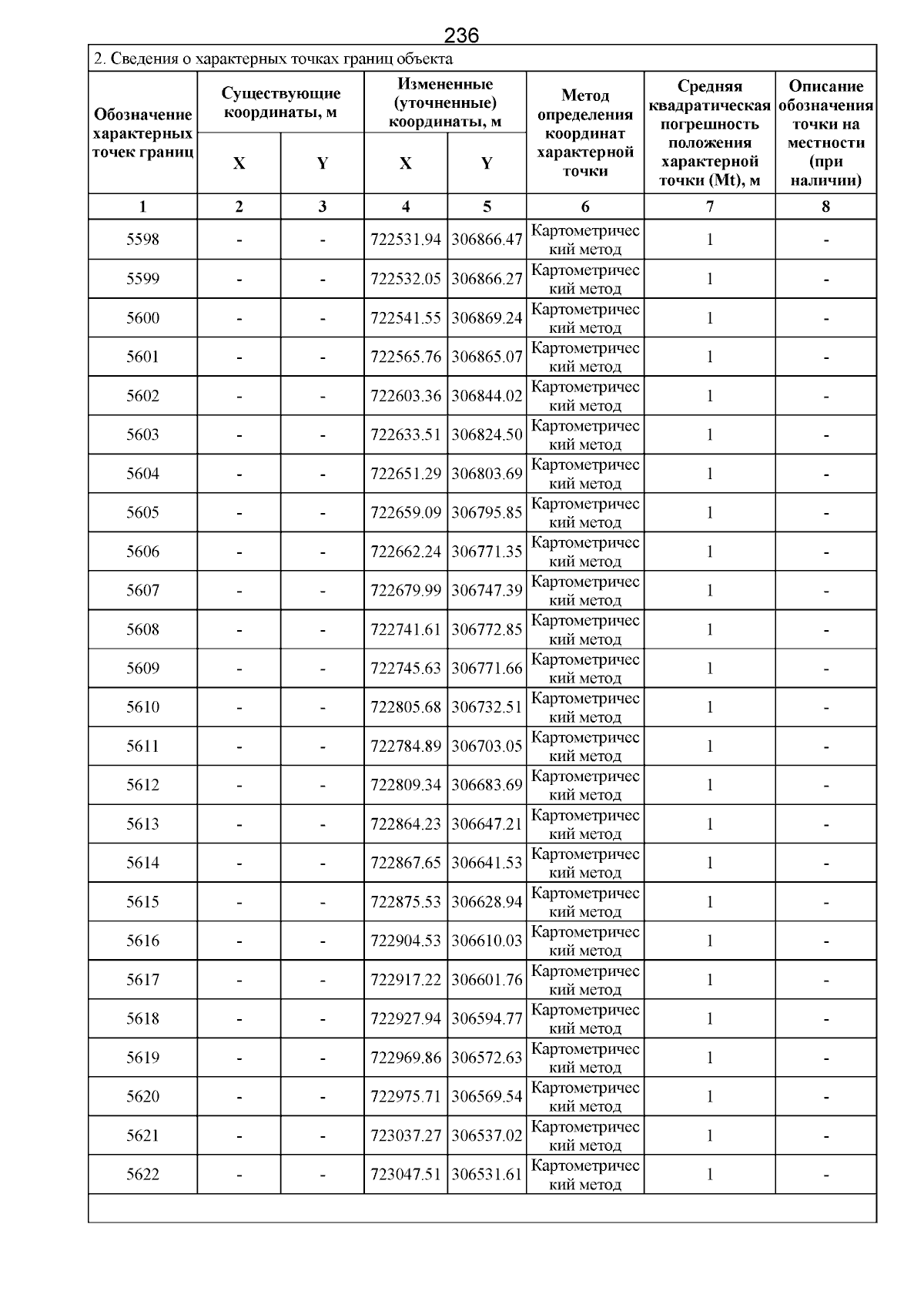 236

2. Сведения о характерных точках границ объекта

| Обозначение характерных точек границ | Существующие координаты, м X | Существующие координаты, м Y | Измененные (уточненные) координаты, м X | Измененные (уточненные) координаты, м Y | Метод определения координат характерной точки | Средняя квадратическая погрешность положения характерной точки (Mt), м | Описание обозначения точки на местности (при наличии) |
|---|---|---|---|---|---|---|---|
| 1 | 2 | 3 | 4 | 5 | 6 | 7 | 8 |
| 5598 | - | - | 722531.94 | 306866.47 | Картометрический метод | 1 | - |
| 5599 | - | - | 722532.05 | 306866.27 | Картометрический метод | 1 | - |
| 5600 | - | - | 722541.55 | 306869.24 | Картометрический метод | 1 | - |
| 5601 | - | - | 722565.76 | 306865.07 | Картометрический метод | 1 | - |
| 5602 | - | - | 722603.36 | 306844.02 | Картометрический метод | 1 | - |
| 5603 | - | - | 722633.51 | 306824.50 | Картометрический метод | 1 | - |
| 5604 | - | - | 722651.29 | 306803.69 | Картометрический метод | 1 | - |
| 5605 | - | - | 722659.09 | 306795.85 | Картометрический метод | 1 | - |
| 5606 | - | - | 722662.24 | 306771.35 | Картометрический метод | 1 | - |
| 5607 | - | - | 722679.99 | 306747.39 | Картометрический метод | 1 | - |
| 5608 | - | - | 722741.61 | 306772.85 | Картометрический метод | 1 | - |
| 5609 | - | - | 722745.63 | 306771.66 | Картометрический метод | 1 | - |
| 5610 | - | - | 722805.68 | 306732.51 | Картометрический метод | 1 | - |
| 5611 | - | - | 722784.89 | 306703.05 | Картометрический метод | 1 | - |
| 5612 | - | - | 722809.34 | 306683.69 | Картометрический метод | 1 | - |
| 5613 | - | - | 722864.23 | 306647.21 | Картометрический метод | 1 | - |
| 5614 | - | - | 722867.65 | 306641.53 | Картометрический метод | 1 | - |
| 5615 | - | - | 722875.53 | 306628.94 | Картометрический метод | 1 | - |
| 5616 | - | - | 722904.53 | 306610.03 | Картометрический метод | 1 | - |
| 5617 | - | - | 722917.22 | 306601.76 | Картометрический метод | 1 | - |
| 5618 | - | - | 722927.94 | 306594.77 | Картометрический метод | 1 | - |
| 5619 | - | - | 722969.86 | 306572.63 | Картометрический метод | 1 | - |
| 5620 | - | - | 722975.71 | 306569.54 | Картометрический метод | 1 | - |
| 5621 | - | - | 723037.27 | 306537.02 | Картометрический метод | 1 | - |
| 5622 | - | - | 723047.51 | 306531.61 | Картометрический метод | 1 | - |